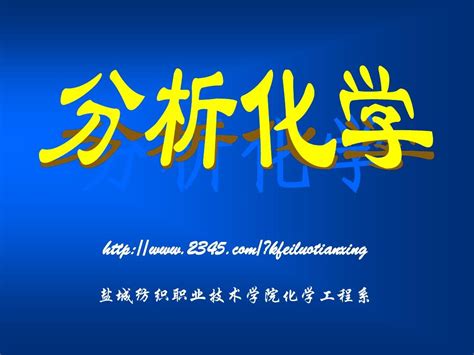 分析化学

http://www.2345.com/?kfeiluotianxing

盐城纺织职业技术学院化学工程系